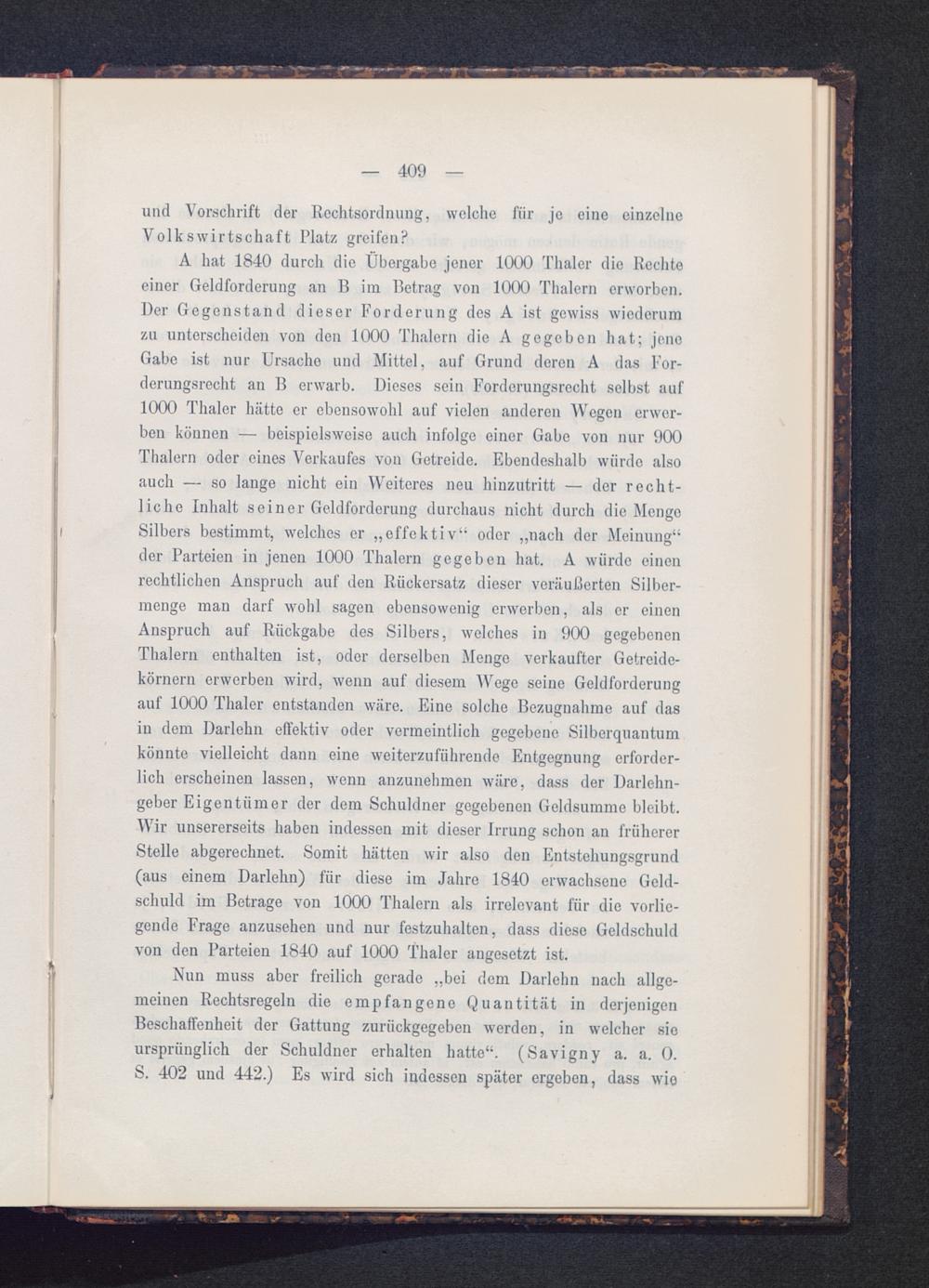 — 409 —

und Vorschrift der Rechtsordnung, welche für je eine einzelne Volkswirtschaft Platz greifen?

A hat 1840 durch die Übergabe jener 1000 Thaler die Rechte einer Geldforderung an B im Betrag von 1000 Thalern erworben. Der Gegenstand dieser Forderung des A ist gewiss wiederum zu unterscheiden von den 1000 Thalern die A gegeben hat; jene Gabe ist nur Ursache und Mittel, auf Grund deren A das Forderungsrecht an B erwarb. Dieses sein Forderungsrecht selbst auf 1000 Thaler hätte er ebensowohl auf vielen anderen Wegen erwerben können — beispielsweise auch infolge einer Gabe von nur 900 Thalern oder eines Verkaufes von Getreide. Ebendeshalb würde also auch — so lange nicht ein Weiteres neu hinzutritt — der rechtliche Inhalt seiner Geldforderung durchaus nicht durch die Menge Silbers bestimmt, welches er „effektiv“ oder „nach der Meinung“ der Parteien in jenen 1000 Thalern gegeben hat. A würde einen rechtlichen Anspruch auf den Rückersatz dieser veräußerten Silbermenge man darf wohl sagen ebensowenig erwerben, als er einen Anspruch auf Rückgabe des Silbers, welches in 900 gegebenen Thalern enthalten ist, oder derselben Menge verkaufter Getreidekörnern erwerben wird, wenn auf diesem Wege seine Geldforderung auf 1000 Thaler entstanden wäre. Eine solche Bezugnahme auf das in dem Darlehn effektiv oder vermeintlich gegebene Silberquantum könnte vielleicht dann eine weiterzuführende Entgegnung erforderlich erscheinen lassen, wenn anzunehmen wäre, dass der Darlehngeber Eigentümer der dem Schuldner gegebenen Geldsumme bleibt. Wir unsererseits haben indessen mit dieser Irrung schon an früherer Stelle abgerechnet. Somit hätten wir also den Entstehungsgrund (aus einem Darlehn) für diese im Jahre 1840 erwachsene Geldschuld im Betrage von 1000 Thalern als irrelevant für die vorliegende Frage anzusehen und nur festzuhalten, dass diese Geldschuld von den Parteien 1840 auf 1000 Thaler angesetzt ist.

Nun muss aber freilich gerade „bei dem Darlehn nach allgemeinen Rechtsregeln die empfangene Quantität in derjenigen Beschaffenheit der Gattung zurückgegeben werden, in welcher sie ursprünglich der Schuldner erhalten hatte“. (Savigny a. a. O. S. 402 und 442.) Es wird sich indessen später ergeben, dass wie